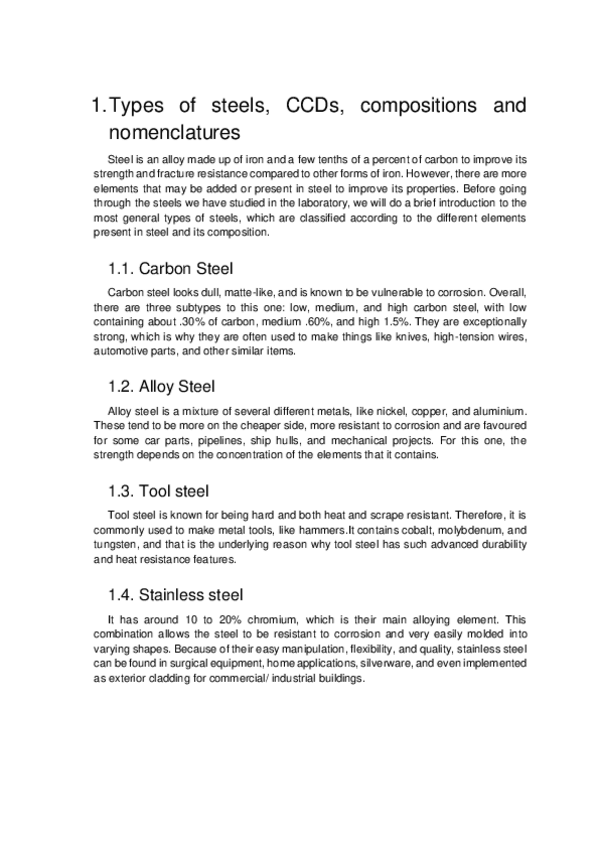 1. Types of steels, CCDs, compositions and nomenclatures

Steel is an alloy made up of iron and a few tenths of a percent of carbon to improve its strength and fracture resistance compared to other forms of iron. However, there are more elements that may be added or present in steel to improve its properties. Before going through the steels we have studied in the laboratory, we will do a brief introduction to the most general types of steels, which are classified according to the different elements present in steel and its composition.

1.1. Carbon Steel

Carbon steel looks dull, matte-like, and is known to be vulnerable to corrosion. Overall, there are three subtypes to this one: low, medium, and high carbon steel, with low containing about .30% of carbon, medium .60%, and high 1.5%. They are exceptionally strong, which is why they are often used to make things like knives, high-tension wires, automotive parts, and other similar items.

1.2. Alloy Steel

Alloy steel is a mixture of several different metals, like nickel, copper, and aluminium. These tend to be more on the cheaper side, more resistant to corrosion and are favoured for some car parts, pipelines, ship hulls, and mechanical projects. For this one, the strength depends on the concentration of the elements that it contains.

1.3. Tool steel

Tool steel is known for being hard and both heat and scrape resistant. Therefore, it is commonly used to make metal tools, like hammers.It contains cobalt, molybdenum, and tungsten, and that is the underlying reason why tool steel has such advanced durability and heat resistance features.

1.4. Stainless steel

It has around 10 to 20% chromium, which is their main alloying element. This combination allows the steel to be resistant to corrosion and very easily molded into varying shapes. Because of their easy manipulation, flexibility, and quality, stainless steel can be found in surgical equipment, home applications, silverware, and even implemented as exterior cladding for commercial/ industrial buildings.